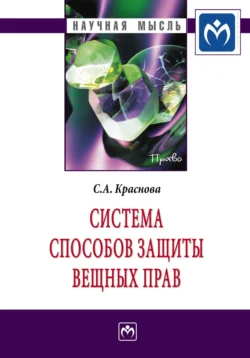 НАУЧНАЯ МЫСЛЬ

Право

С.А. Краснова

СИСТЕМА СПОСОБОВ ЗАЩИТЫ ВЕЩНЫХ ПРАВ